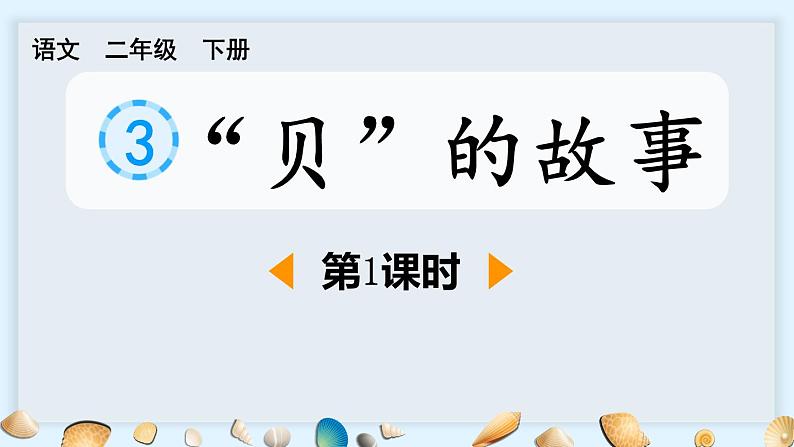 语文 二年级 下册

3 “贝”的故事

第1课时